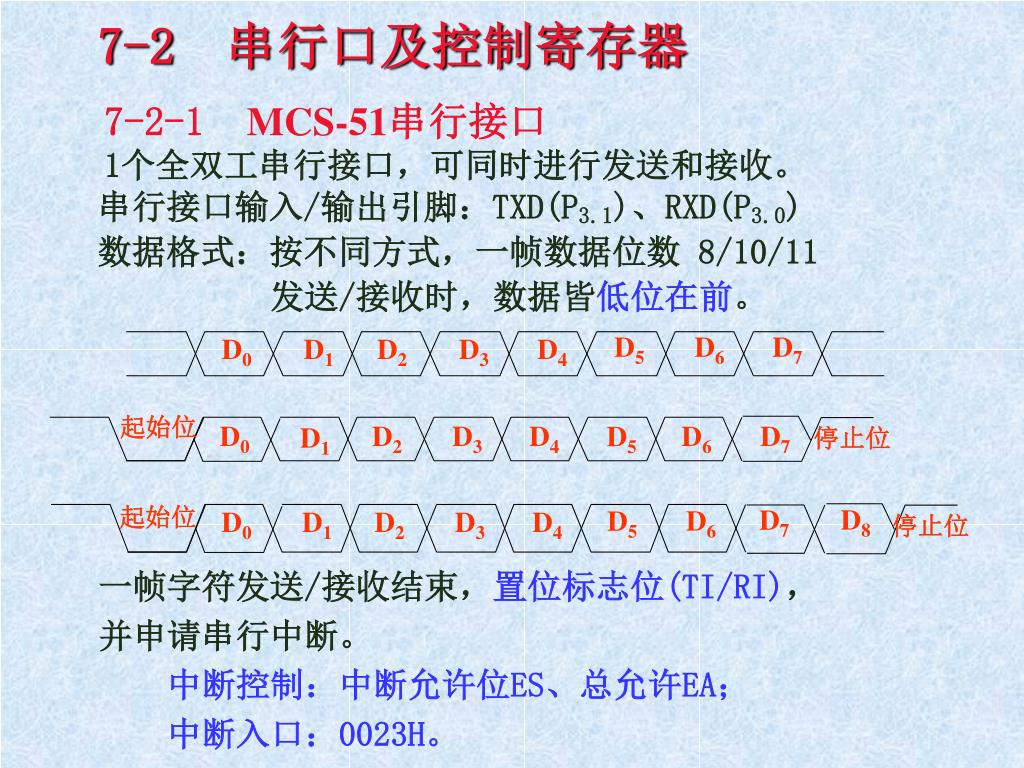 7-2　串行口及控制寄存器

7-2-1　MCS-51串行接口

1个全双工串行接口，可同时进行发送和接收。

串行接口输入/输出引脚：TXD($P_{3.1}$)、RXD($P_{3.0}$)

数据格式：按不同方式，一帧数据位数 8/10/11

发送/接收时，数据皆低位在前。

$D_0$ $D_1$ $D_2$ $D_3$ $D_4$ $D_5$ $D_6$ $D_7$

起始位 $D_0$ $D_1$ $D_2$ $D_3$ $D_4$ $D_5$ $D_6$ $D_7$ 停止位

起始位 $D_0$ $D_1$ $D_2$ $D_3$ $D_4$ $D_5$ $D_6$ $D_7$ $D_8$ 停止位

一帧字符发送/接收结束，置位标志位(TI/RI)，并申请串行中断。

中断控制：中断允许位ES、总允许EA；

中断入口：0023H。